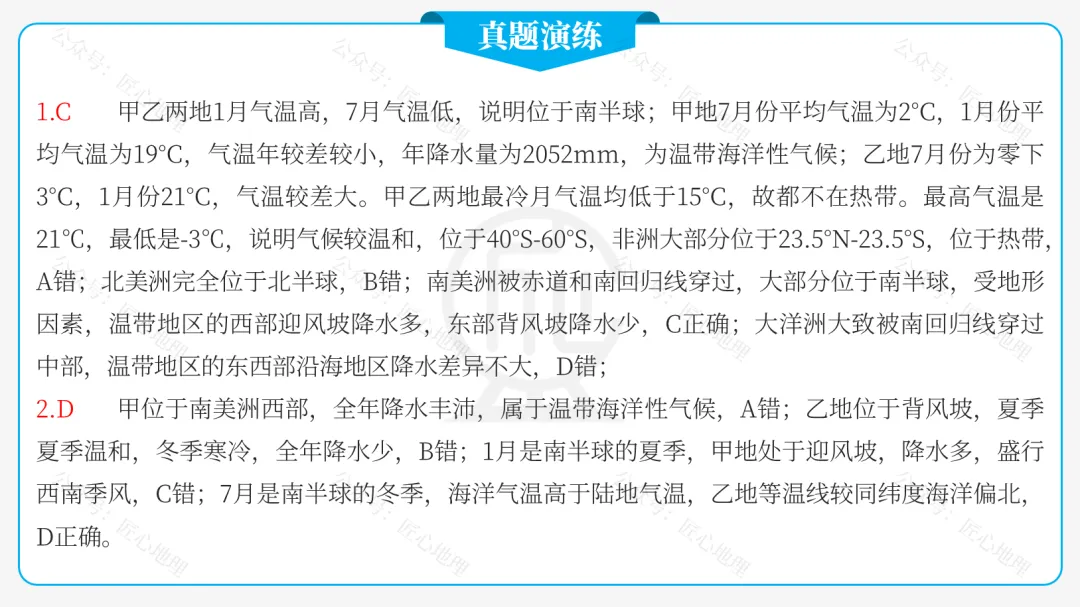 真题演练

1.C 甲乙两地1月气温高，7月气温低，说明位于南半球；甲地7月份平均气温为2°C，1月份平均气温为19°C，气温年较差较小，年降水量为2052mm，为温带海洋性气候；乙地7月份为零下3°C，1月份21°C，气温较差大。甲乙两地最冷月气温均低于15°C，故都不在热带。最高气温是21℃，最低是-3°C，说明气候较温和，位于40°S-60°S，非洲大部分位于23.5°N-23.5°S，位于热带，A错；北美洲完全位于北半球，B错；南美洲被赤道和南回归线穿过，大部分位于南半球，受地形因素，温带地区的西部迎风坡降水多，东部背风坡降水少，C正确；大洋洲大致被南回归线穿过中部，温带地区的东西部沿海地区降水差异不大，D错；

2.D 甲位于南美洲西部，全年降水丰沛，属于温带海洋性气候，A错；乙地位于背风坡，夏季夏季温和，冬季寒冷，全年降水少，B错；1月是南半球的夏季，甲地处于迎风坡，降水多，盛行西南季风，C错；7月是南半球的冬季，海洋气温高于陆地气温，乙地等温线较同纬度海洋偏北，D正确。

公众号：匠心地理